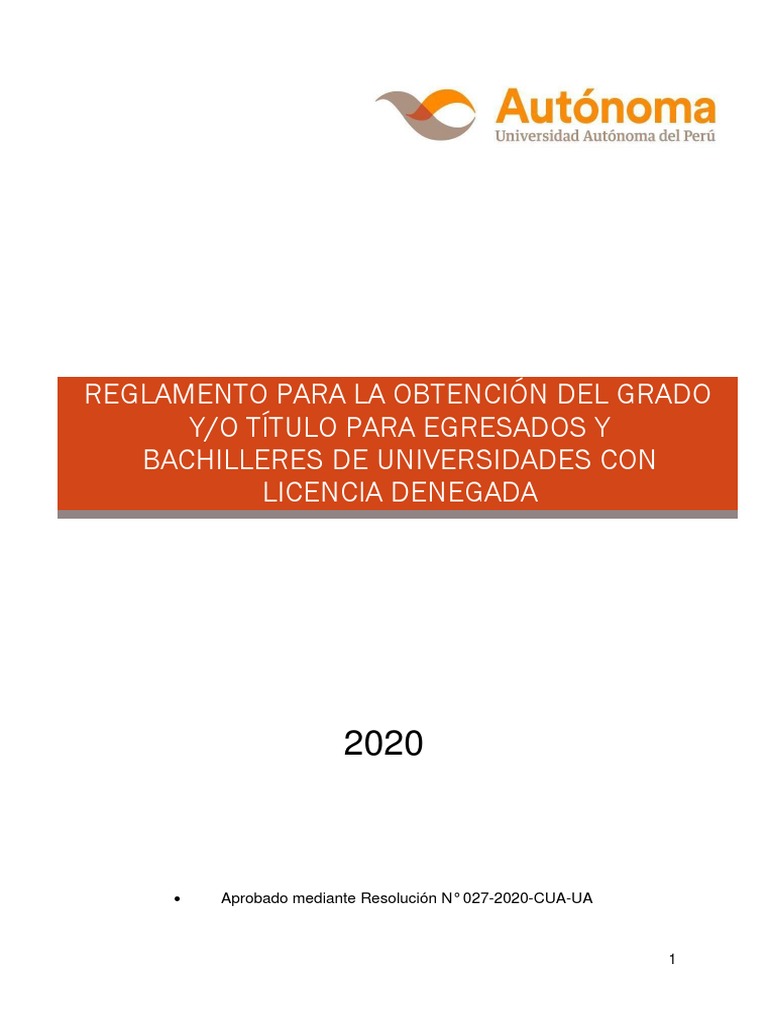 Autónoma
Universidad Autónoma del Perú

REGLAMENTO PARA LA OBTENCIÓN DEL GRADO Y/O TÍTULO PARA EGRESADOS Y BACHILLERES DE UNIVERSIDADES CON LICENCIA DENEGADA

2020

• Aprobado mediante Resolución N° 027-2020-CUA-UA

1